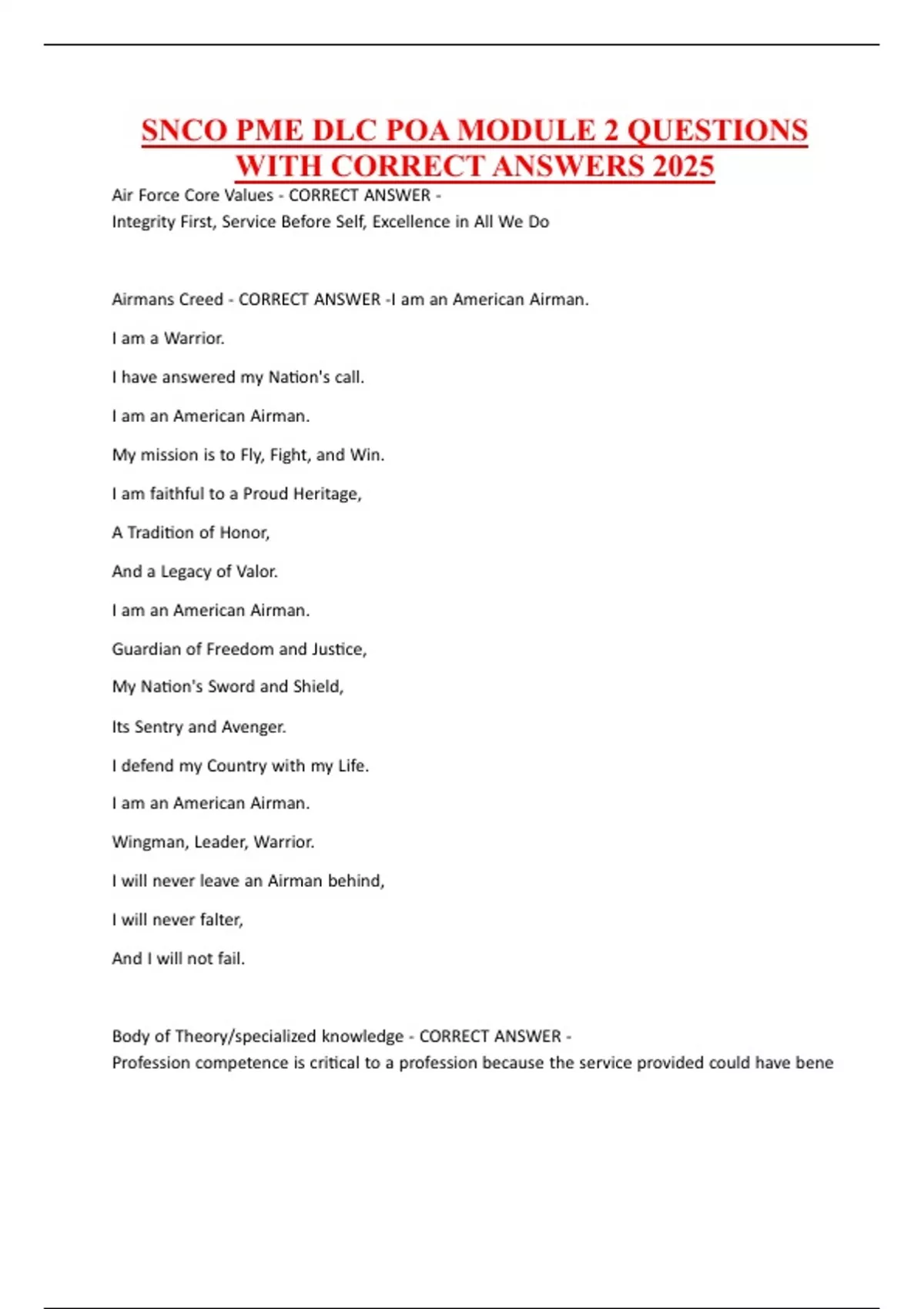 SNCO PME DLC POA MODULE 2 QUESTIONS WITH CORRECT ANSWERS 2025

Air Force Core Values - CORRECT ANSWER -
Integrity First, Service Before Self, Excellence in All We Do

Airmans Creed - CORRECT ANSWER -I am an American Airman.

I am a Warrior.

I have answered my Nation's call.

I am an American Airman.

My mission is to Fly, Fight, and Win.

I am faithful to a Proud Heritage,

A Tradition of Honor,

And a Legacy of Valor.

I am an American Airman.

Guardian of Freedom and Justice,

My Nation's Sword and Shield,

Its Sentry and Avenger.

I defend my Country with my Life.

I am an American Airman.

Wingman, Leader, Warrior.

I will never leave an Airman behind,

I will never falter,

And I will not fail.

Body of Theory/specialized knowledge - CORRECT ANSWER -
Profession competence is critical to a profession because the service provided could have bene